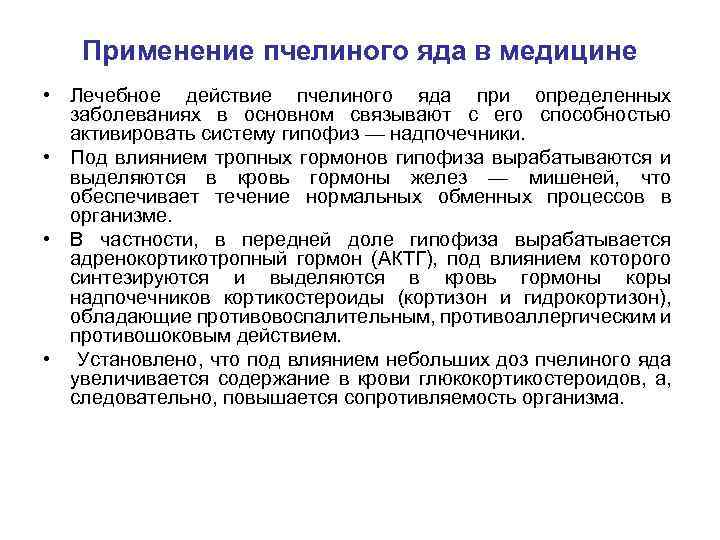 Применение пчелиного яда в медицине

• Лечебное действие пчелиного яда при определенных заболеваниях в основном связывают с его способностью активировать систему гипофиз — надпочечники.

• Под влиянием тропных гормонов гипофиза вырабатываются и выделяются в кровь гормоны желез — мишеней, что обеспечивает течение нормальных обменных процессов в организме.

• В частности, в передней доле гипофиза вырабатывается адренокортикотропный гормон (АКТГ), под влиянием которого синтезируются и выделяются в кровь гормоны коры надпочечников кортикостероиды (кортизон и гидрокортизон), обладающие противовоспалительным, противоаллергическим и противошоковым действием.

• Установлено, что под влиянием небольших доз пчелиного яда увеличивается содержание в крови глюкокортикостероидов, а, следовательно, повышается сопротивляемость организма.